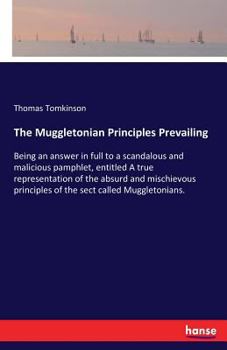 Thomas Tomkinson

The Muggletonian Principles Prevailing

Being an answer in full to a scandalous and malicious pamphlet, entitled A true representation of the absurd and mischievous principles of the sect called Muggletonians.

hanse